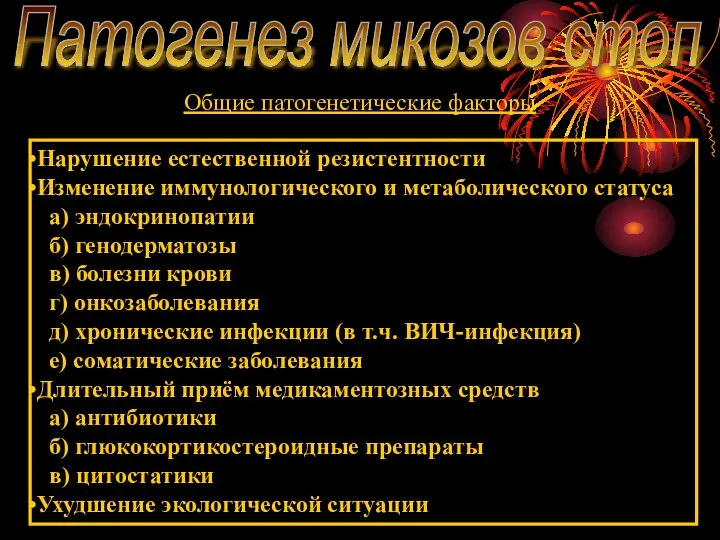 Патогенез микозов стоп

Общие патогенетические факторы

•Нарушение естественной резистентности
•Изменение иммунологического и метаболического статуса
а) эндокринопатии
б) генодерматозы
в) болезни крови
г) онкозаболевания
д) хронические инфекции (в т.ч. ВИЧ-инфекция)
е) соматические заболевания
•Длительный приём медикаментозных средств
а) антибиотики
б) глюкокортикостероидные препараты
в) цитостатики
•Ухудшение экологической ситуации